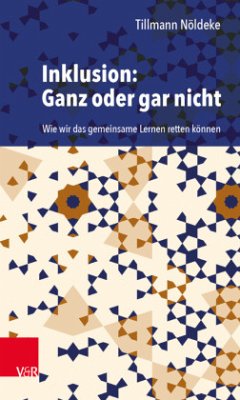 Tillmann Nöldeke

Inklusion: Ganz oder gar nicht

Wie wir das gemeinsame Lernen retten können

V&R